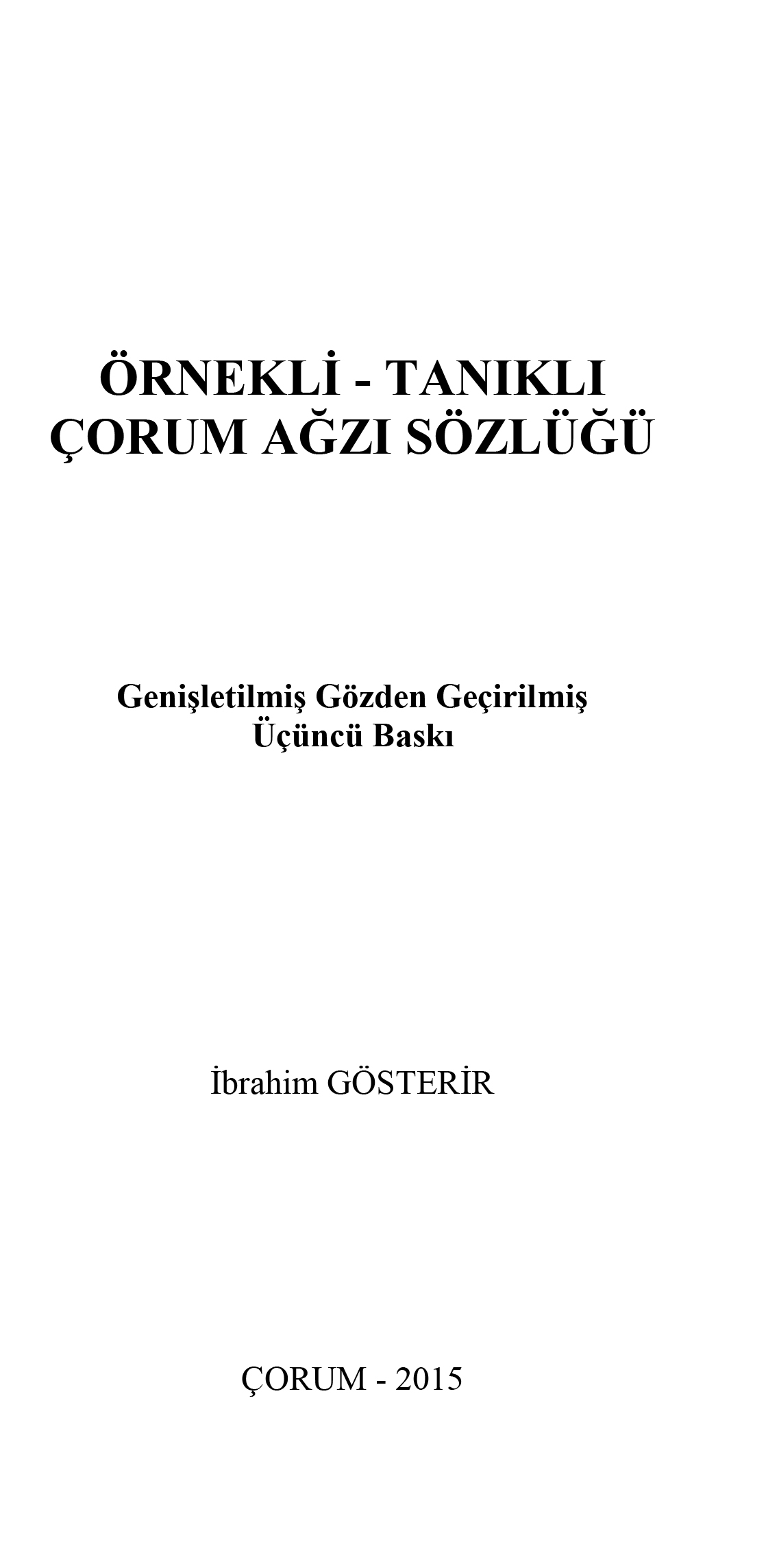 ÖRNEKLİ - TANIKLI
ÇORUM AĞZI SÖZLÜĞÜ

Genişletilmiş Gözden Geçirilmiş
Üçüncü Baskı

İbrahim GÖSTERİR

ÇORUM - 2015